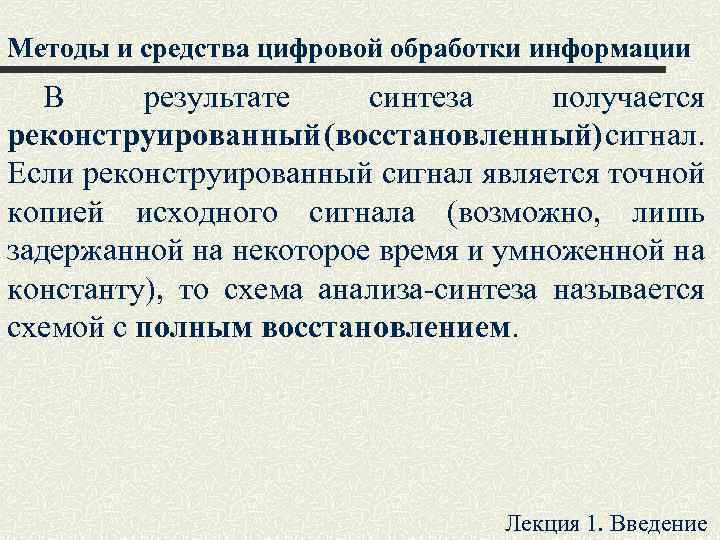 Методы и средства цифровой обработки информации

В результате синтеза получается реконструированный(восстановленный)сигнал. Если реконструированный сигнал является точной копией исходного сигнала (возможно, лишь задержанной на некоторое время и умноженной на константу), то схема анализа-синтеза называется схемой с полным восстановлением.

Лекция 1. Введение